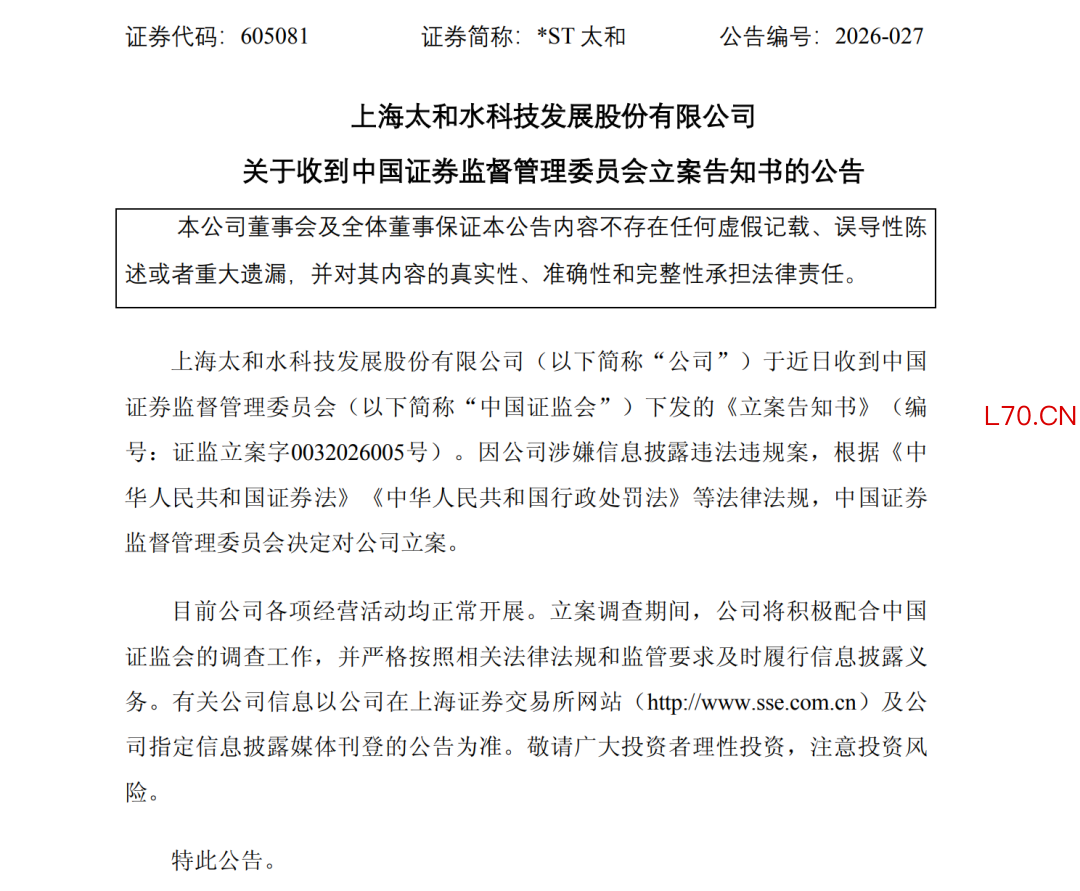 证券代码：605081　　　　证券简称：*ST 太和　　　　公告编号：2026-027

上海太和水科技发展股份有限公司

关于收到中国证券监督管理委员会立案告知书的公告

本公司董事会及全体董事保证本公告内容不存在任何虚假记载、误导性陈述或者重大遗漏，并对其内容的真实性、准确性和完整性承担法律责任。

上海太和水科技发展股份有限公司（以下简称“公司”）于近日收到中国证券监督管理委员会（以下简称“中国证监会”）下发的《立案告知书》（编号：证监立案字0032026005号）。因公司涉嫌信息披露违法违规案，根据《中华人民共和国证券法》《中华人民共和国行政处罚法》等法律法规，中国证券监督管理委员会决定对公司立案。

L70.CN

目前公司各项经营活动均正常开展。立案调查期间，公司将积极配合中国证监会的调查工作，并严格按照相关法律法规和监管要求及时履行信息披露义务。有关公司信息以公司在上海证券交易所网站（http://www.sse.com.cn）及公司指定信息披露媒体刊登的公告为准。敬请广大投资者理性投资，注意投资风险。

特此公告。